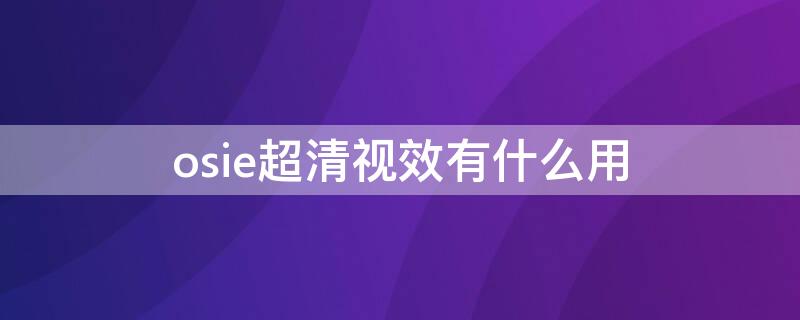 osie超清视效有什么用